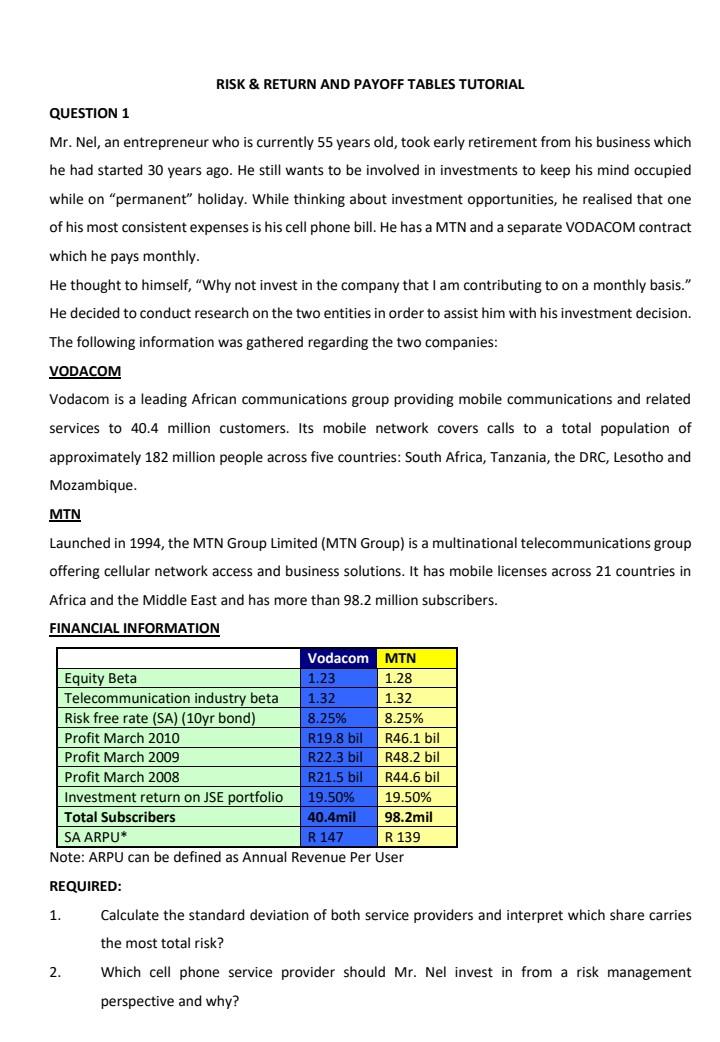 RISK & RETURN AND PAYOFF TABLES TUTORIAL

QUESTION 1

Mr. Nel, an entrepreneur who is currently 55 years old, took early retirement from his business which he had started 30 years ago. He still wants to be involved in investments to keep his mind occupied while on "permanent" holiday. While thinking about investment opportunities, he realised that one of his most consistent expenses is his cell phone bill. He has a MTN and a separate VODACOM contract which he pays monthly.

He thought to himself, "Why not invest in the company that I am contributing to on a monthly basis." He decided to conduct research on the two entities in order to assist him with his investment decision. The following information was gathered regarding the two companies:

VODACOM

Vodacom is a leading African communications group providing mobile communications and related services to 40.4 million customers. Its mobile network covers calls to a total population of approximately 182 million people across five countries: South Africa, Tanzania, the DRC, Lesotho and Mozambique.

MTN

Launched in 1994, the MTN Group Limited (MTN Group) is a multinational telecommunications group offering cellular network access and business solutions. It has mobile licenses across 21 countries in Africa and the Middle East and has more than 98.2 million subscribers.

FINANCIAL INFORMATION

| | Vodacom | MTN |
|---|---|---|
| Equity Beta | 1.23 | 1.28 |
| Telecommunication industry beta | 1.32 | 1.32 |
| Risk free rate (SA) (10yr bond) | 8.25% | 8.25% |
| Profit March 2010 | R19.8 bil | R46.1 bil |
| Profit March 2009 | R22.3 bil | R48.2 bil |
| Profit March 2008 | R21.5 bil | R44.6 bil |
| Investment return on JSE portfolio | 19.50% | 19.50% |
| Total Subscribers | 40.4mil | 98.2mil |
| SA ARPU* | R 147 | R 139 |

Note: ARPU can be defined as Annual Revenue Per User

REQUIRED:

1. Calculate the standard deviation of both service providers and interpret which share carries the most total risk?

2. Which cell phone service provider should Mr. Nel invest in from a risk management perspective and why?